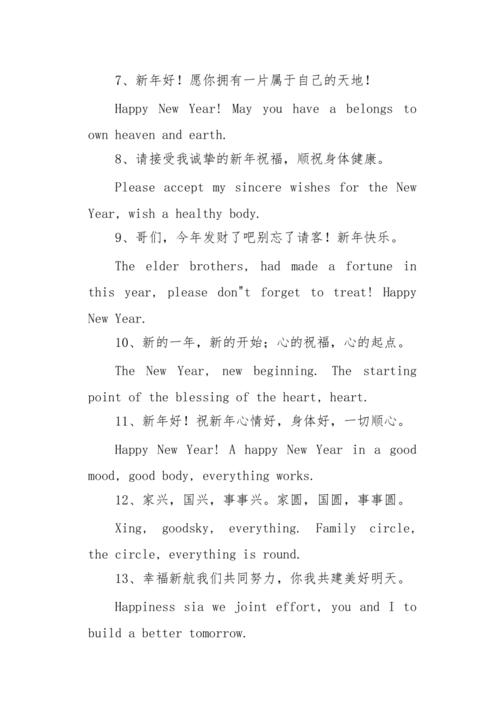 7、新年好！愿你拥有一片属于自己的天地！

Happy New Year! May you have a belongs to own heaven and earth.

8、请接受我诚挚的新年祝福，顺祝身体健康。

Please accept my sincere wishes for the New Year, wish a healthy body.

9、哥们，今年发财了吧别忘了请客！新年快乐。

The elder brothers, had made a fortune in this year, please don"t forget to treat! Happy New Year.

10、新的一年，新的开始；心的祝福，心的起点。

The New Year, new beginning. The starting point of the blessing of the heart, heart.

11、新年好！祝新年心情好，身体好，一切顺心。

Happy New Year! A happy New Year in a good mood, good body, everything works.

12、家兴，国兴，事事兴。家圆，国圆，事事圆。

Xing, goodsky, everything. Family circle, the circle, everything is round.

13、幸福新航我们共同努力，你我共建美好明天。

Happiness sia we joint effort, you and I to build a better tomorrow.